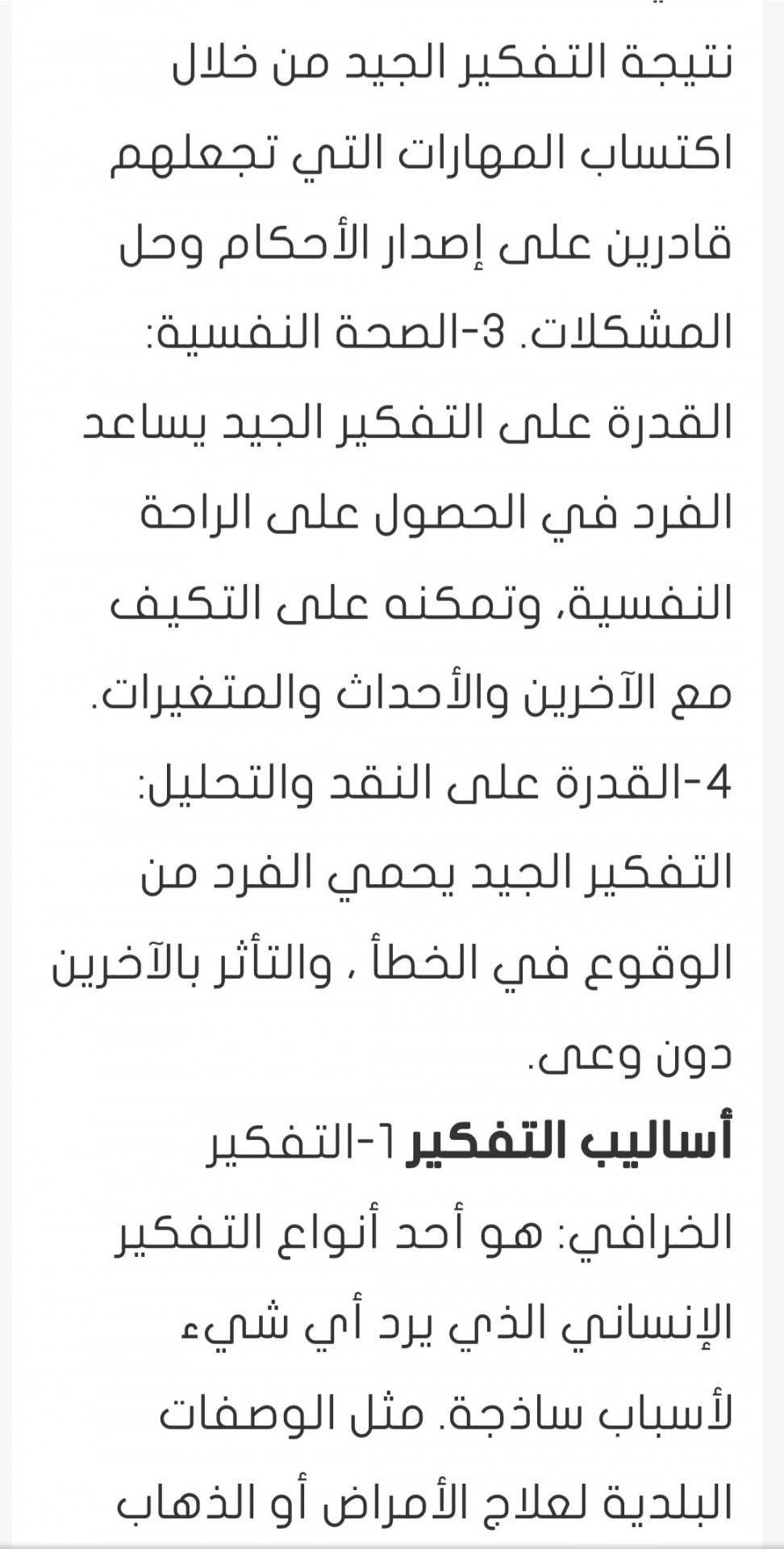 نتيجة التفكير الجيد من خلال اكتساب المهارات التي تجعلهم قادرين على إصدار الأحكام وحل المشكلات. 3-الصحة النفسية: القدرة على التفكير الجيد يساعد الفرد في الحصول على الراحة النفسية، وتمكنه على التكيف مع الآخرين والأحداث والمتغيرات. 4-القدرة على النقد والتحليل: التفكير الجيد يحمي الفرد من الوقوع في الخطأ ، والتأثر بالآخرين دون وعى.

أساليب التفكير ١-التفكير الخرافي: هو أحد أنواع التفكير الإنساني الذي يرد أي شيء لأسباب ساذجة. مثل الوصفات البلدية لعلاج الأمراض أو الذهاب